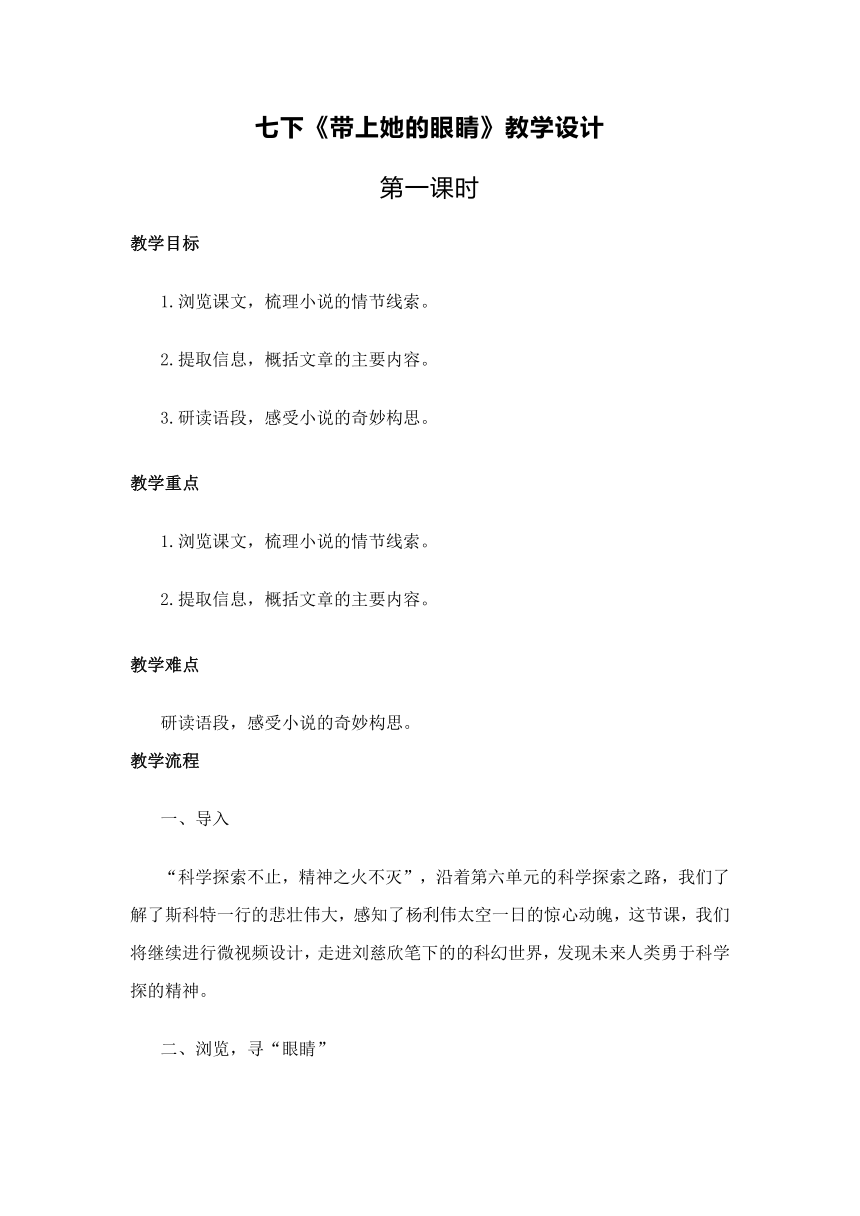 七下《带上她的眼睛》教学设计

第一课时

教学目标

1.浏览课文，梳理小说的情节线索。

2.提取信息，概括文章的主要内容。

3.研读语段，感受小说的奇妙构思。

教学重点

1.浏览课文，梳理小说的情节线索。

2.提取信息，概括文章的主要内容。

教学难点

研读语段，感受小说的奇妙构思。

教学流程

一、导入

“科学探索不止，精神之火不灭”，沿着第六单元的科学探索之路，我们了解了斯科特一行的悲壮伟大，感知了杨利伟太空一日的惊心动魄，这节课，我们将继续进行微视频设计，走进刘慈欣笔下的的科幻世界，发现未来人类勇于科学探的精神。

二、浏览，寻“眼睛”